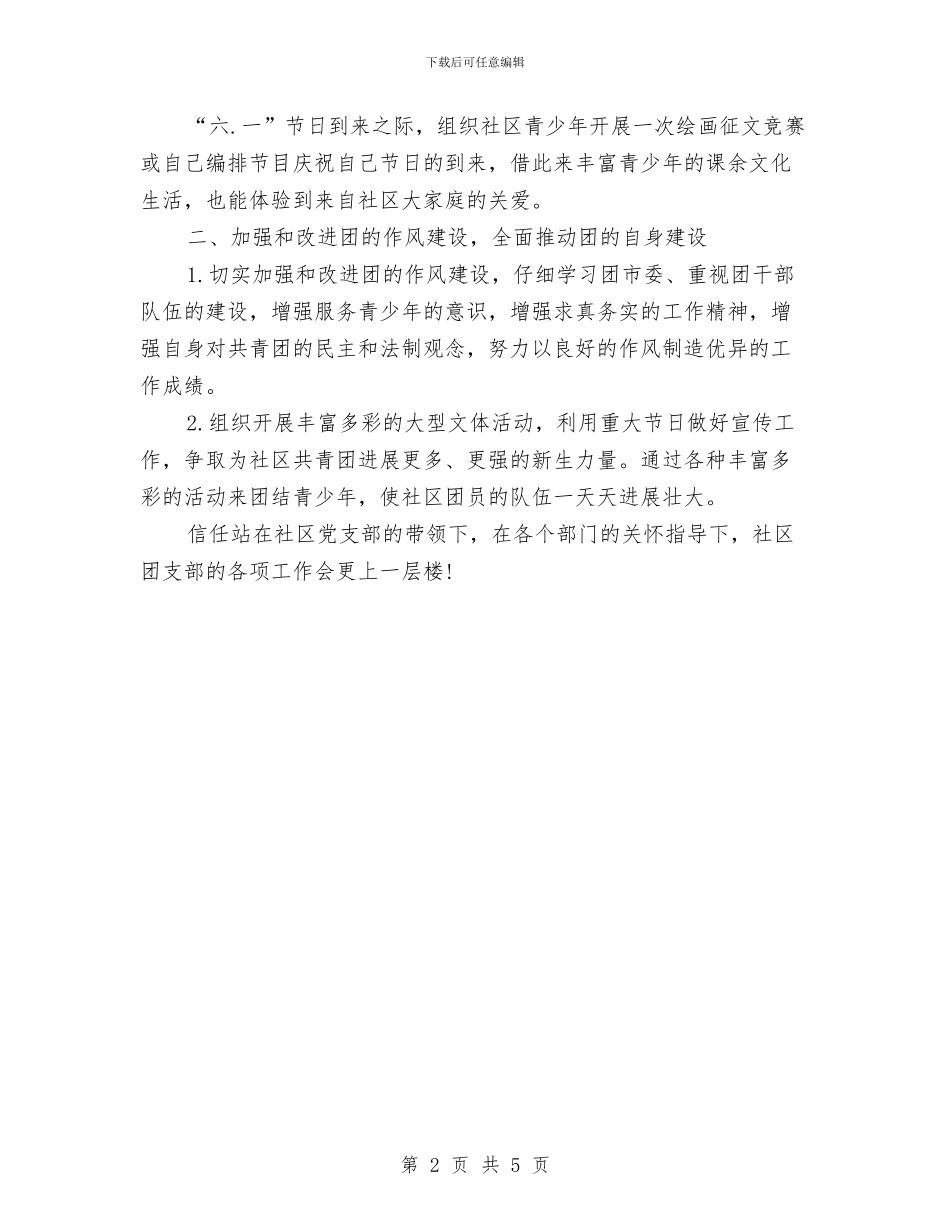 下载后可任意编辑

“六.一”节日到来之际，组织社区青少年开展一次绘画征文竞赛或自己编排节目庆祝自己节日的到来，借此来丰富青少年的课余文化生活，也能体验到来自社区大家庭的关爱。

二、加强和改进团的作风建设，全面推动团的自身建设

1.切实加强和改进团的作风建设，仔细学习团市委、重视团干部队伍的建设，增强服务青少年的意识，增强求真务实的工作精神，增强自身对共青团的民主和法制观念，努力以良好的作风制造优异的工作成绩。

2.组织开展丰富多彩的大型文体活动，利用重大节日做好宣传工作，争取为社区共青团进展更多、更强的新生力量。通过各种丰富多彩的活动来团结青少年，使社区团员的队伍一天天进展壮大。

信任站在社区党支部的带领下，在各个部门的关怀指导下，社区团支部的各项工作会更上一层楼!

第 2 页 共 5 页